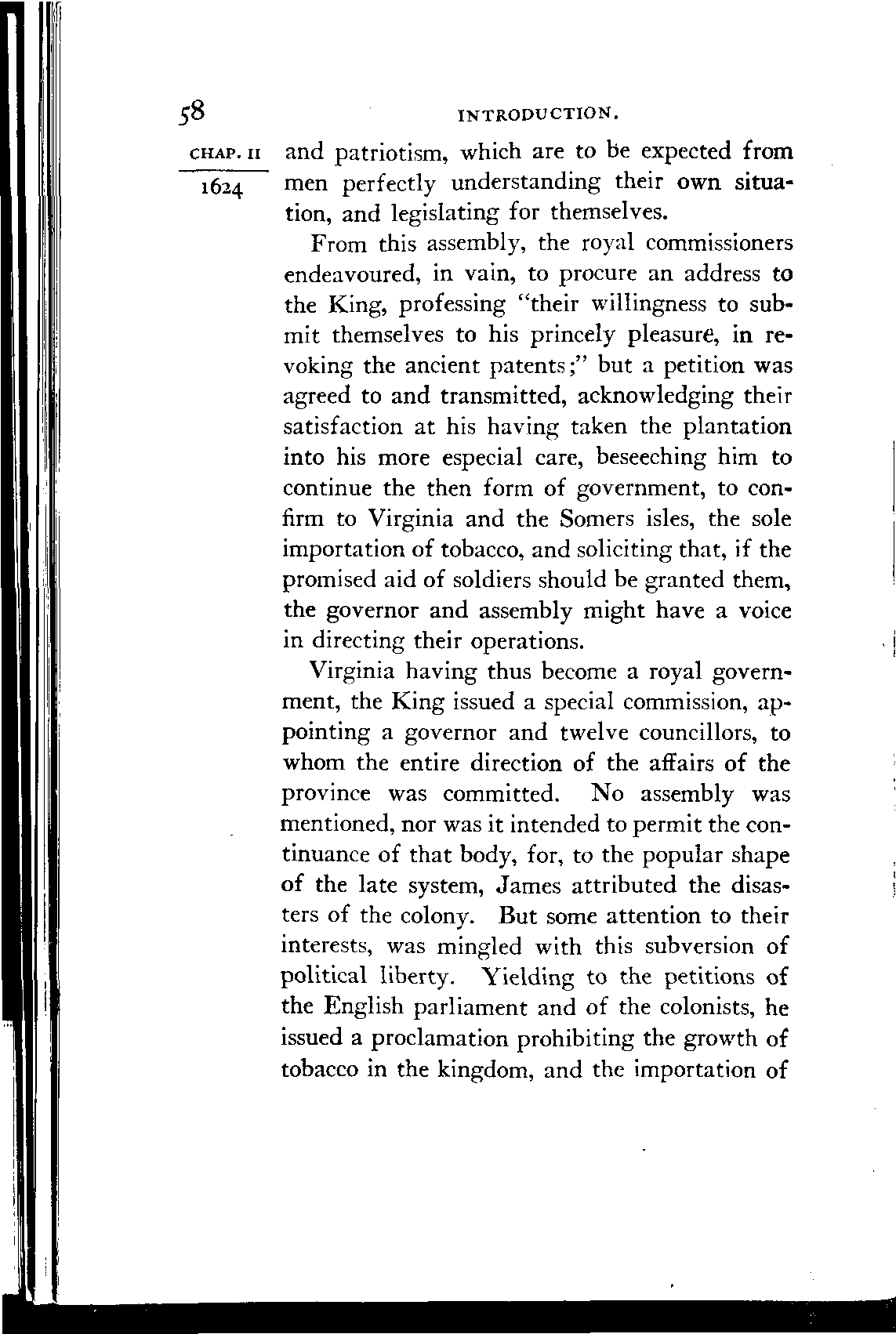 58 INTRODUCTION.

CHAP. II

1624

and patriotism, which are to be expected from men perfectly understanding their own situation, and legislating for themselves.

From this assembly, the royal commissioners endeavoured, in vain, to procure an address to the King, professing "their willingness to submit themselves to his princely pleasure, in revoking the ancient patents;" but a petition was agreed to and transmitted, acknowledging their satisfaction at his having taken the plantation into his more especial care, beseeching him to continue the then form of government, to confirm to Virginia and the Somers isles, the sole importation of tobacco, and soliciting that, if the promised aid of soldiers should be granted them, the governor and assembly might have a voice in directing their operations.

Virginia having thus become a royal government, the King issued a special commission, appointing a governor and twelve councillors, to whom the entire direction of the affairs of the province was committed. No assembly was mentioned, nor was it intended to permit the continuance of that body, for, to the popular shape of the late system, James attributed the disasters of the colony. But some attention to their interests, was mingled with this subversion of political liberty. Yielding to the petitions of the English parliament and of the colonists, he issued a proclamation prohibiting the growth of tobacco in the kingdom, and the importation of